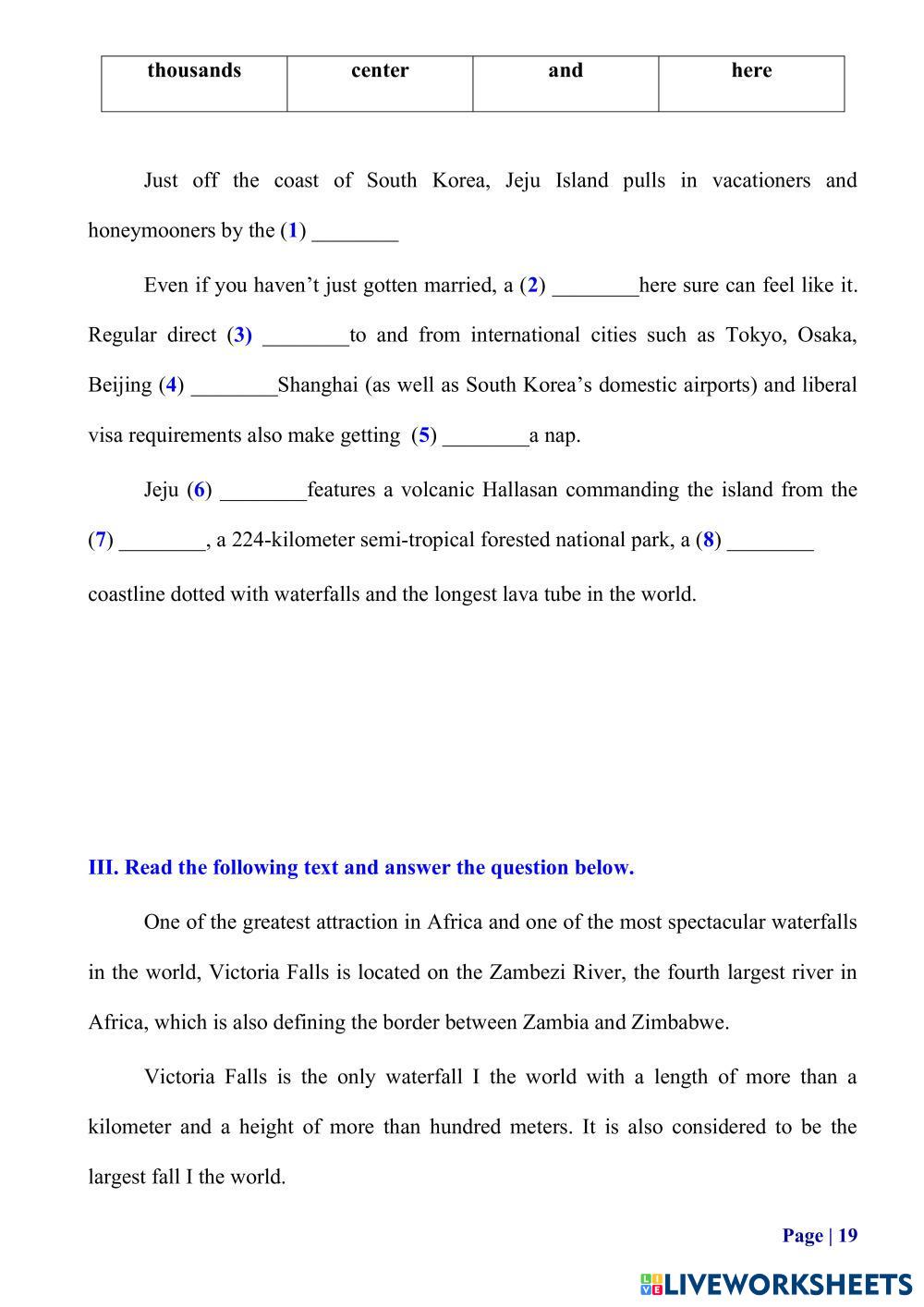 | thousands | center | and | here |
|---|---|---|---|

Just off the coast of South Korea, Jeju Island pulls in vacationers and honeymooners by the (1) ________

Even if you haven't just gotten married, a (2) ________here sure can feel like it. Regular direct (3) ________to and from international cities such as Tokyo, Osaka, Beijing (4) ________Shanghai (as well as South Korea's domestic airports) and liberal visa requirements also make getting (5) ________a nap.

Jeju (6) ________features a volcanic Hallasan commanding the island from the (7) ________, a 224-kilometer semi-tropical forested national park, a (8) ________ coastline dotted with waterfalls and the longest lava tube in the world.

III. Read the following text and answer the question below.

One of the greatest attraction in Africa and one of the most spectacular waterfalls in the world, Victoria Falls is located on the Zambezi River, the fourth largest river in Africa, which is also defining the border between Zambia and Zimbabwe.

Victoria Falls is the only waterfall I the world with a length of more than a kilometer and a height of more than hundred meters. It is also considered to be the largest fall I the world.

Page | 19

LIVEWORKSHEETS